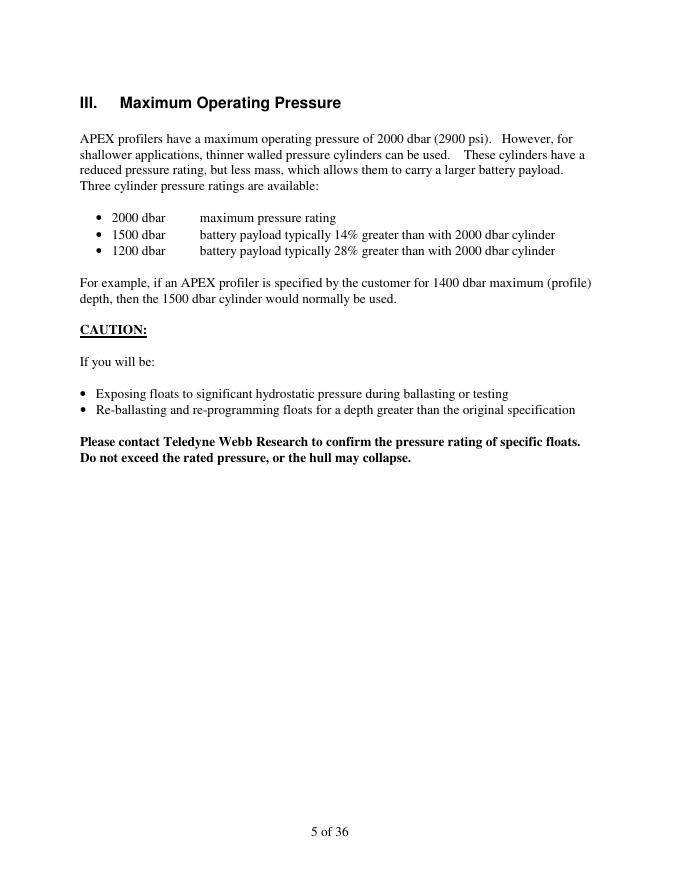 III. Maximum Operating Pressure

APEX profilers have a maximum operating pressure of 2000 dbar (2900 psi). However, for shallower applications, thinner walled pressure cylinders can be used. These cylinders have a reduced pressure rating, but less mass, which allows them to carry a larger battery payload. Three cylinder pressure ratings are available:

• 2000 dbar maximum pressure rating
• 1500 dbar battery payload typically 14% greater than with 2000 dbar cylinder
• 1200 dbar battery payload typically 28% greater than with 2000 dbar cylinder

For example, if an APEX profiler is specified by the customer for 1400 dbar maximum (profile) depth, then the 1500 dbar cylinder would normally be used.

CAUTION:

If you will be:

• Exposing floats to significant hydrostatic pressure during ballasting or testing
• Re-ballasting and re-programming floats for a depth greater than the original specification

Please contact Teledyne Webb Research to confirm the pressure rating of specific floats. Do not exceed the rated pressure, or the hull may collapse.

5 of 36